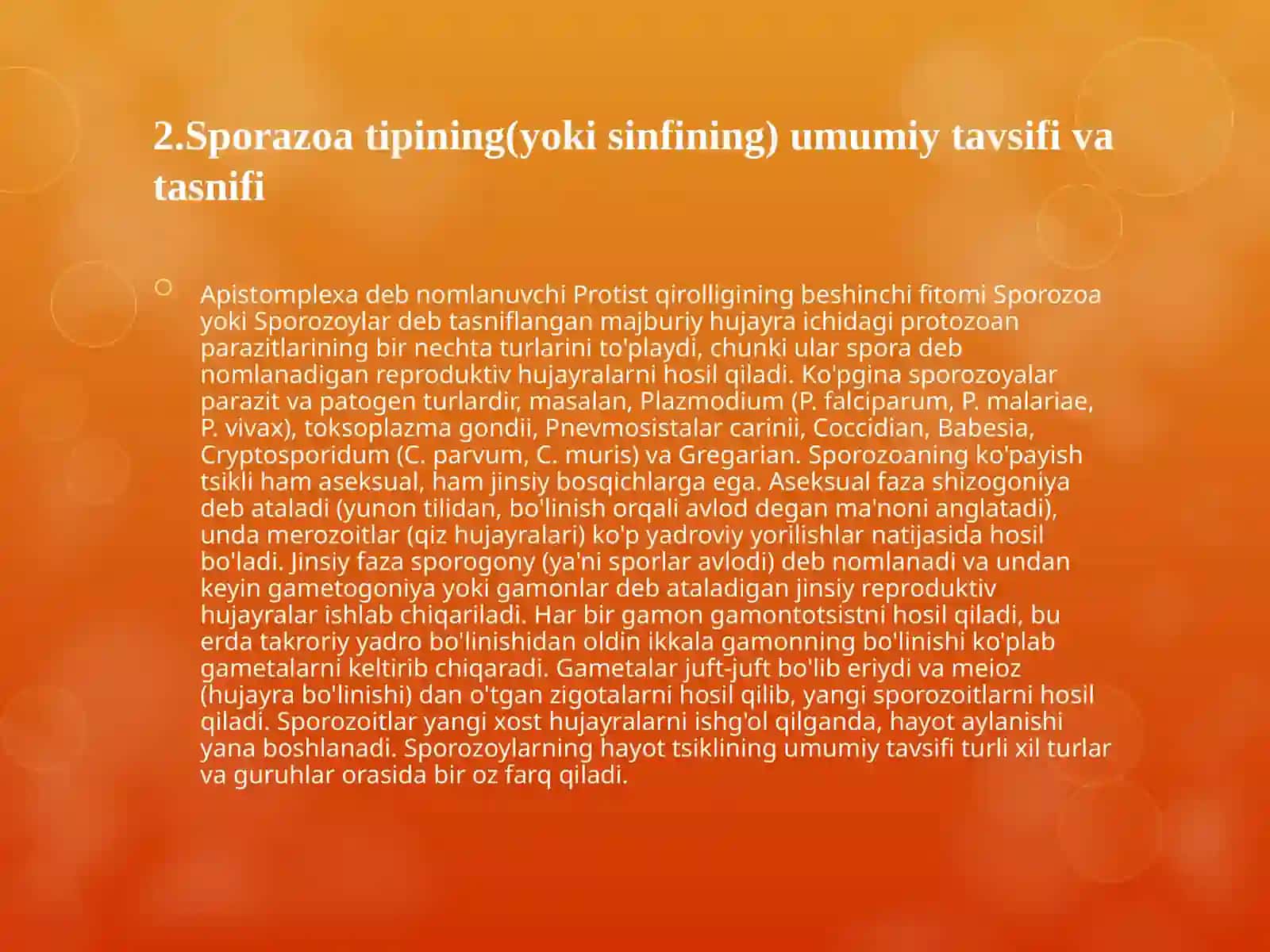 2.Sporazoa tipining(yoki sinfining) umumiy tavsifi va tasnifi

Apistomplexa deb nomlanuvchi Protist qirolligining beshinchi fitomi Sporozoa yoki Sporozoylar deb tasniflangan majburiy hujayra ichidagi protozoan parazitlarining bir nechta turlarini to'playdi, chunki ular spora deb nomlanadigan reproduktiv hujayralarni hosil qiladi. Ko'pgina sporozoyalar parazit va patogen turlardir, masalan, Plazmodium (P. falciparum, P. malariae, P. vivax), toksoplazma gondii, Pnevmosistalar carinii, Coccidian, Babesia, Cryptosporidum (C. parvum, C. muris) va Gregarian. Sporozoaning ko'payish tsikli ham aseksual, ham jinsiy bosqichlarga ega. Aseksual faza shizogoniya deb ataladi (yunon tilidan, bo'linish orqali avlod degan ma'noni anglatadi), unda merozoitlar (qiz hujayralari) ko'p yadroviy yorilishlar natijasida hosil bo'ladi. Jinsiy faza sporogony (ya'ni sporlar avlodi) deb nomlanadi va undan keyin gametogoniya yoki gamonlar deb ataladigan jinsiy reproduktiv hujayralar ishlab chiqariladi. Har bir gamon gamontotsistni hosil qiladi, bu erda takroriy yadro bo'linishidan oldin ikkala gamonning bo'linishi ko'plab gametalarni keltirib chiqaradi. Gametalar juft-juft bo'lib eriydi va meioz (hujayra bo'linishi) dan o'tgan zigotalarni hosil qilib, yangi sporozoitlarni hosil qiladi. Sporozoitlar yangi xost hujayralarni ishg'ol qilganda, hayot aylanishi yana boshlanadi. Sporozoylarning hayot tsiklining umumiy tavsifi turli xil turlar va guruhlar orasida bir oz farq qiladi.